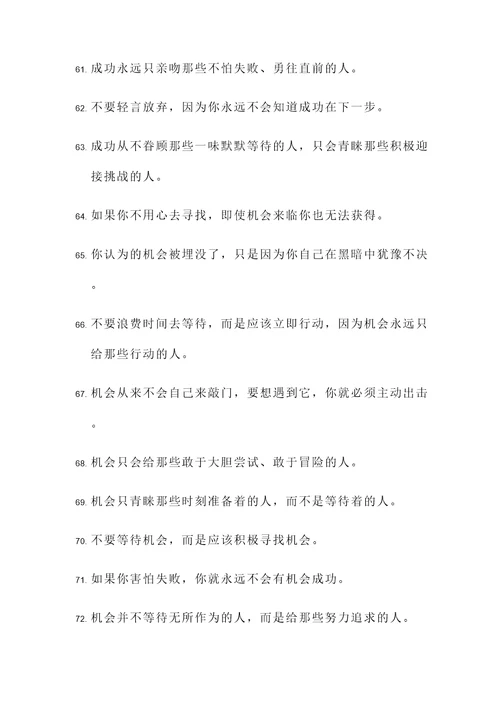 61. 成功永远只亲吻那些不怕失败、勇往直前的人。

62. 不要轻言放弃，因为你永远不会知道成功在下一步。

63. 成功从不眷顾那些一味默默等待的人，只会青睐那些积极迎接挑战的人。

64. 如果你不用心去寻找，即使机会来临你也无法获得。

65. 你认为的机会被埋没了，只是因为你自己在黑暗中犹豫不决。

66. 不要浪费时间去等待，而是应该立即行动，因为机会永远只给那些行动的人。

67. 机会从来不会自己来敲门，要想遇到它，你就必须主动出击。

68. 机会只会给那些敢于大胆尝试、敢于冒险的人。

69. 机会只青睐那些时刻准备着的人，而不是等待着的人。

70. 不要等待机会，而是应该积极寻找机会。

71. 如果你害怕失败，你就永远不会有机会成功。

72. 机会并不等待无所作为的人，而是给那些努力追求的人。